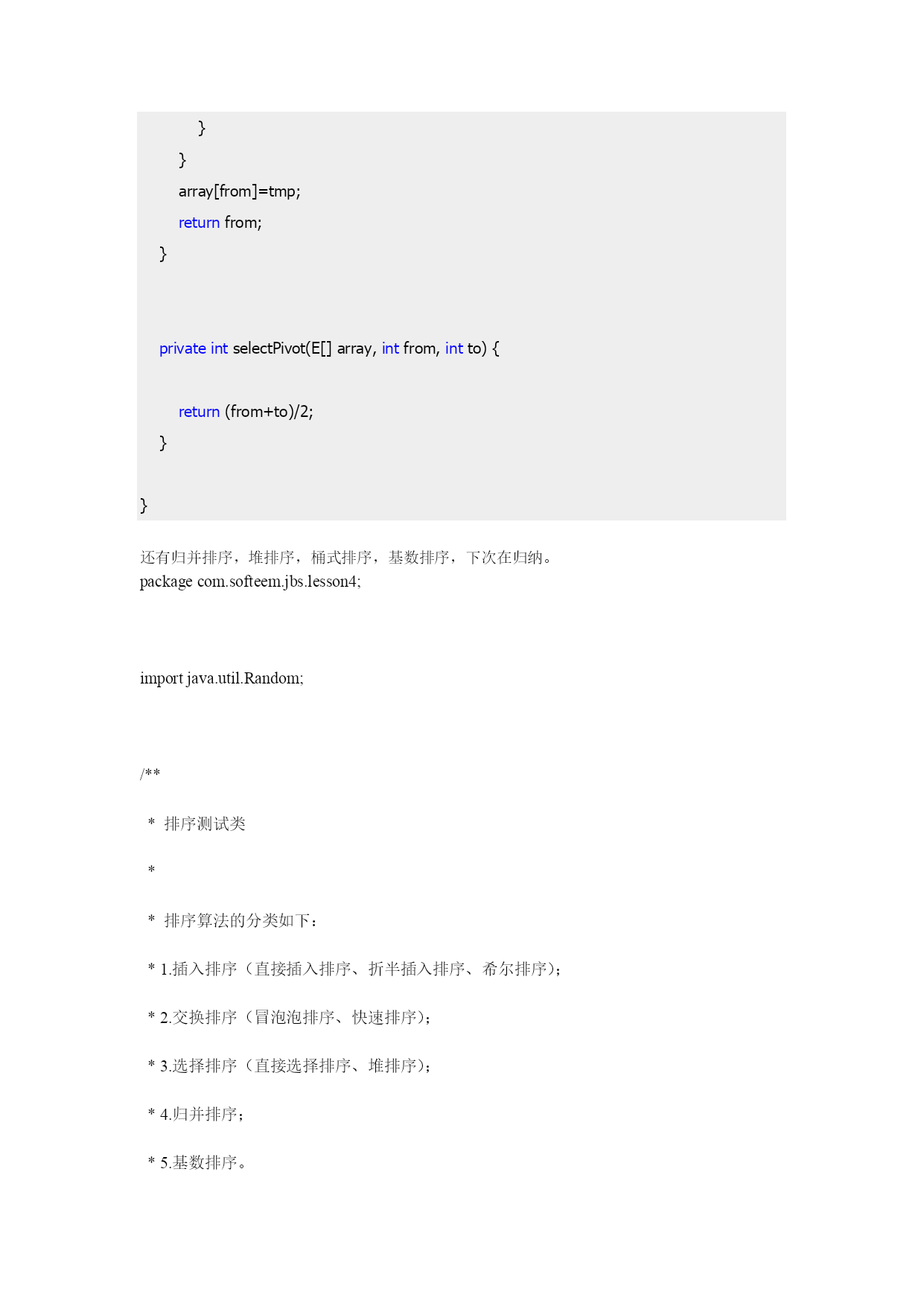 }
        }
        array[from]=tmp;
        return from;
    }



    private int selectPivot(E[] array, int from, int to) {


        return (from+to)/2;
    }

}

还有归并排序，堆排序，桶式排序，基数排序，下次在归纳。
package com.softeem.jbs.lesson4;



import java.util.Random;



/**

 *  排序测试类

 *

 *  排序算法的分类如下：

 * 1.插入排序（直接插入排序、折半插入排序、希尔排序）；

 * 2.交换排序（冒泡泡排序、快速排序）；

 * 3.选择排序（直接选择排序、堆排序）；

 * 4.归并排序；

 * 5.基数排序。